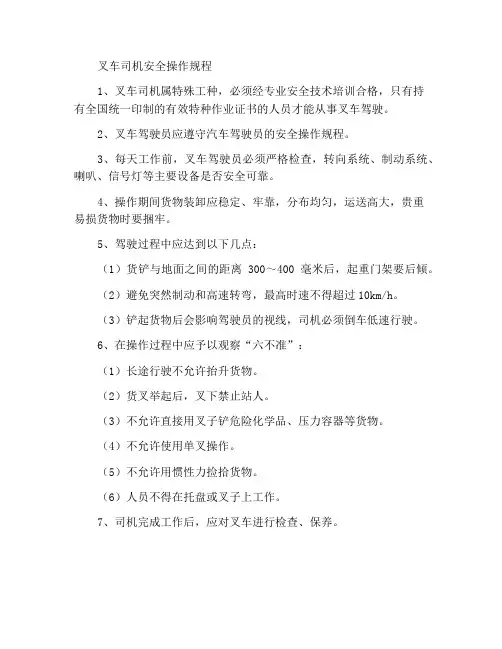 叉车司机安全操作规程

1、叉车司机属特殊工种，必须经专业安全技术培训合格，只有持有全国统一印制的有效特种作业证书的人员才能从事叉车驾驶。

2、叉车驾驶员应遵守汽车驾驶员的安全操作规程。

3、每天工作前，叉车驾驶员必须严格检查，转向系统、制动系统、喇叭、信号灯等主要设备是否安全可靠。

4、操作期间货物装卸应稳定、牢靠，分布均匀，运送高大，贵重易损货物时要捆牢。

5、驾驶过程中应达到以下几点：

（1）货铲与地面之间的距离 300~400 毫米后，起重门架要后倾。

（2）避免突然制动和高速转弯，最高时速不得超过 10km/h。

（3）铲起货物后会影响驾驶员的视线，司机必须倒车低速行驶。

6、在操作过程中应予以观察“六不准”：

（1）长途行驶不允许抬升货物。

（2）货叉举起后，叉下禁止站人。

（3）不允许直接用叉子铲危险化学品、压力容器等货物。

（4）不允许使用单叉操作。

（5）不允许用惯性力捡拾货物。

（6）人员不得在托盘或叉子上工作。

7、司机完成工作后，应对叉车进行检查、保养。